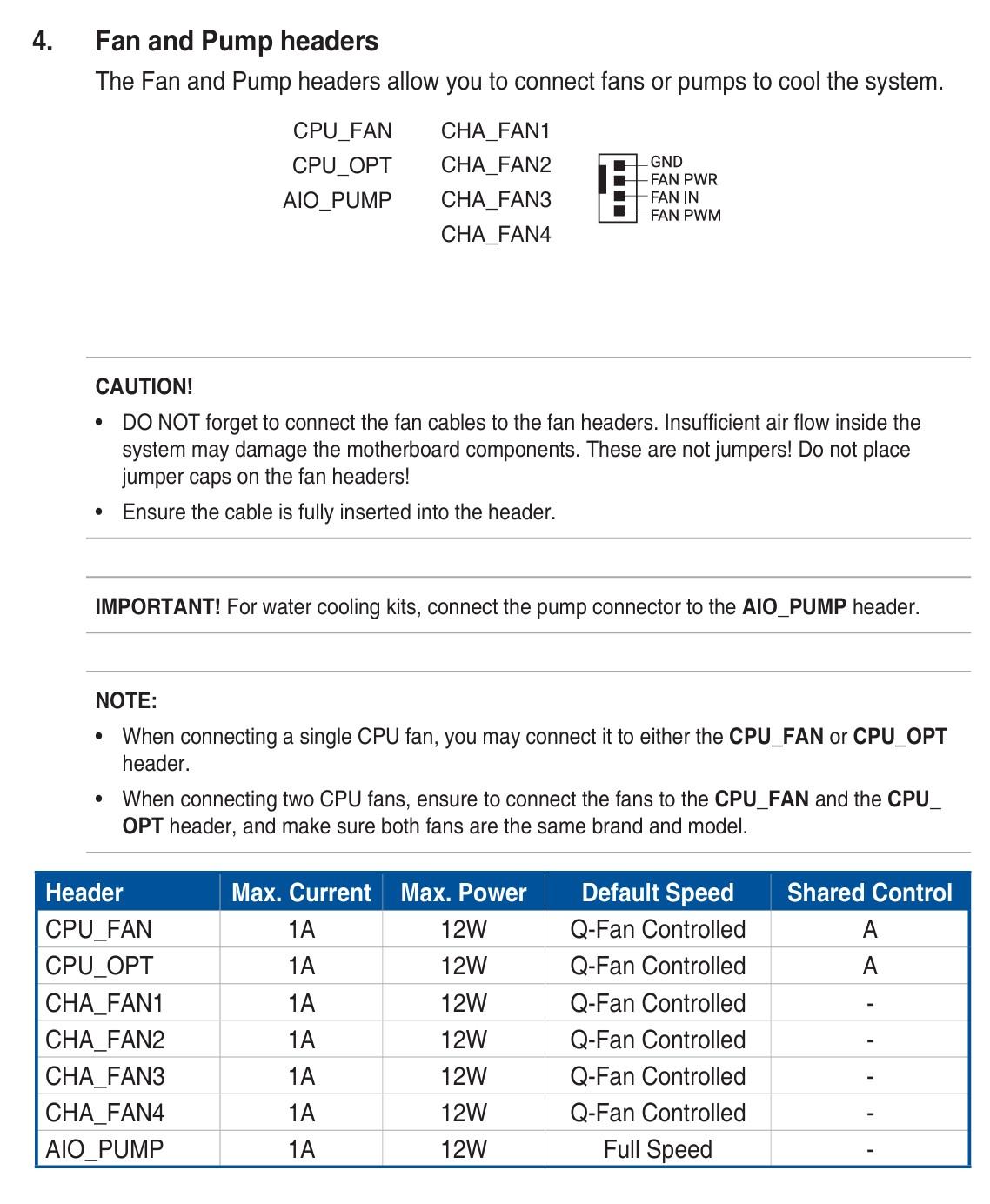 4. Fan and Pump headers

The Fan and Pump headers allow you to connect fans or pumps to cool the system.

CPU_FAN
CPU_OPT
AIO_PUMP

CHA_FAN1
CHA_FAN2
CHA_FAN3
CHA_FAN4

GND
FAN PWR
FAN IN
FAN PWM

CAUTION!

• DO NOT forget to connect the fan cables to the fan headers. Insufficient air flow inside the system may damage the motherboard components. These are not jumpers! Do not place jumper caps on the fan headers!

• Ensure the cable is fully inserted into the header.

IMPORTANT! For water cooling kits, connect the pump connector to the AIO_PUMP header.

NOTE:

• When connecting a single CPU fan, you may connect it to either the CPU_FAN or CPU_OPT header.

• When connecting two CPU fans, ensure to connect the fans to the CPU_FAN and the CPU_OPT header, and make sure both fans are the same brand and model.

| Header | Max. Current | Max. Power | Default Speed | Shared Control |
|---|---|---|---|---|
| CPU_FAN | 1A | 12W | Q-Fan Controlled | A |
| CPU_OPT | 1A | 12W | Q-Fan Controlled | A |
| CHA_FAN1 | 1A | 12W | Q-Fan Controlled | - |
| CHA_FAN2 | 1A | 12W | Q-Fan Controlled | - |
| CHA_FAN3 | 1A | 12W | Q-Fan Controlled | - |
| CHA_FAN4 | 1A | 12W | Q-Fan Controlled | - |
| AIO_PUMP | 1A | 12W | Full Speed | - |